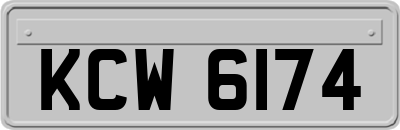 KCW 6174